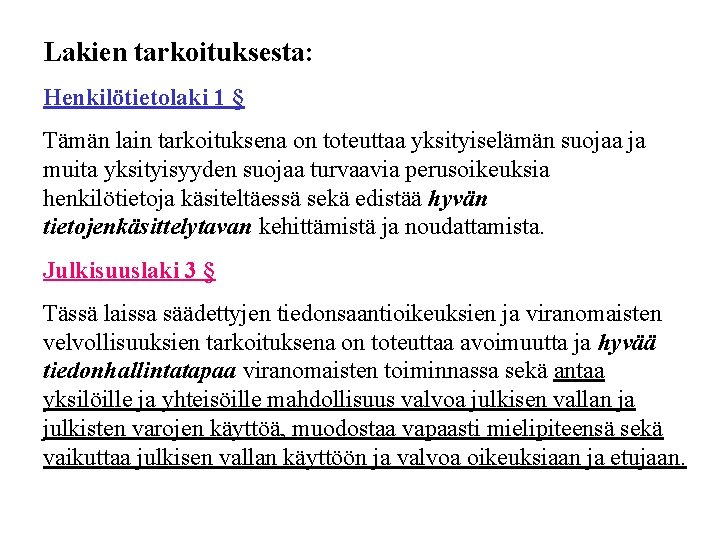 Lakien tarkoituksesta:

Henkilötietolaki 1 §

Tämän lain tarkoituksena on toteuttaa yksityiselämän suojaa ja muita yksityisyyden suojaa turvaavia perusoikeuksia henkilötietoja käsiteltäessä sekä edistää hyvän tietojenkäsittelytavan kehittämistä ja noudattamista.

Julkisuuslaki 3 §

Tässä laissa säädettyjen tiedonsaantioikeuksien ja viranomaisten velvollisuuksien tarkoituksena on toteuttaa avoimuutta ja hyvää tiedonhallintatapaa viranomaisten toiminnassa sekä antaa yksilöille ja yhteisöille mahdollisuus valvoa julkisen vallan ja julkisten varojen käyttöä, muodostaa vapaasti mielipiteensä sekä vaikuttaa julkisen vallan käyttöön ja valvoa oikeuksiaan ja etujaan.